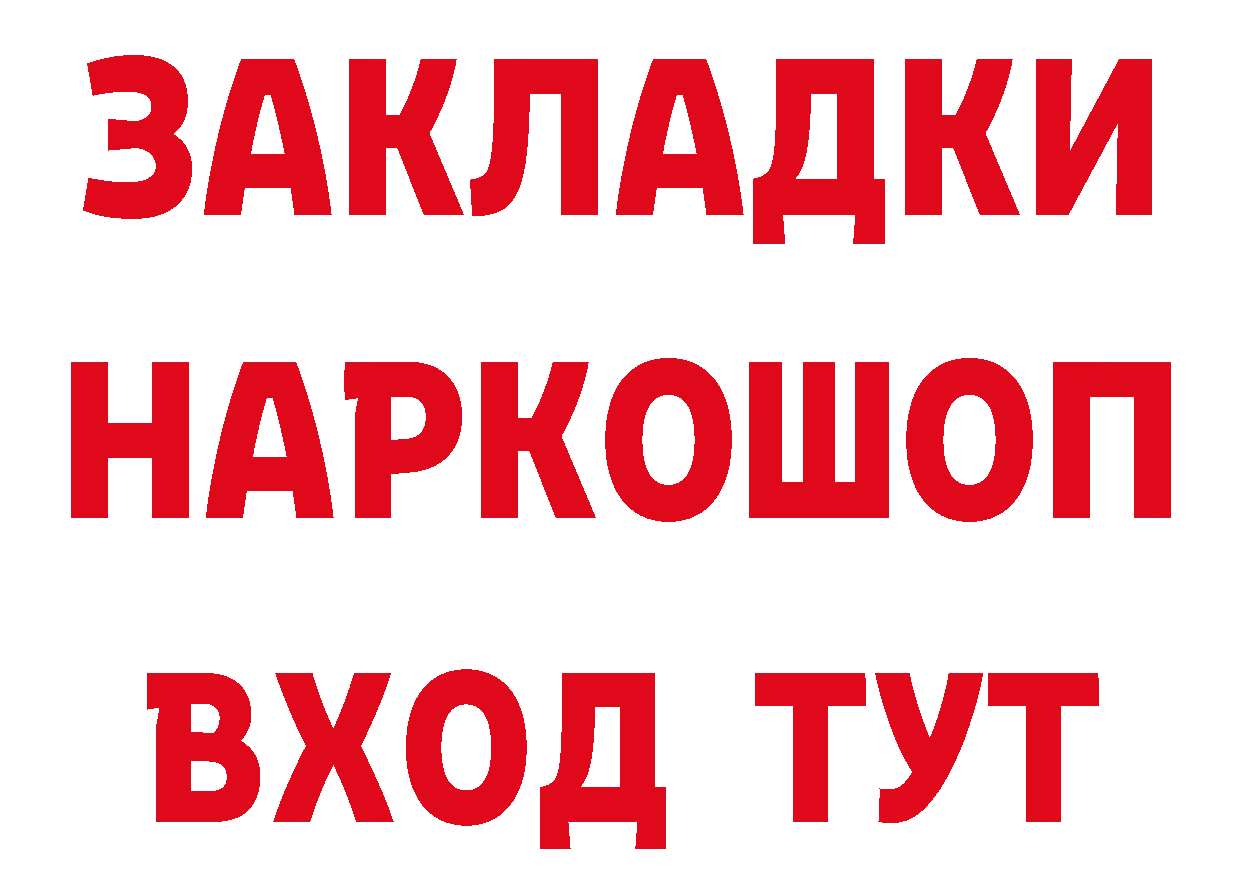 ЗАКЛАДКИ
НАРКОШОП
ВХОД ТУТ